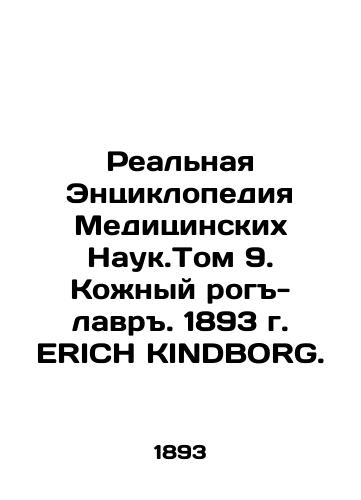 Реальная Энциклопедия Медицинских Наук.Том 9. Кожный рогъ-лавръ. 1893 г. ERICH KINDBORG.

1893